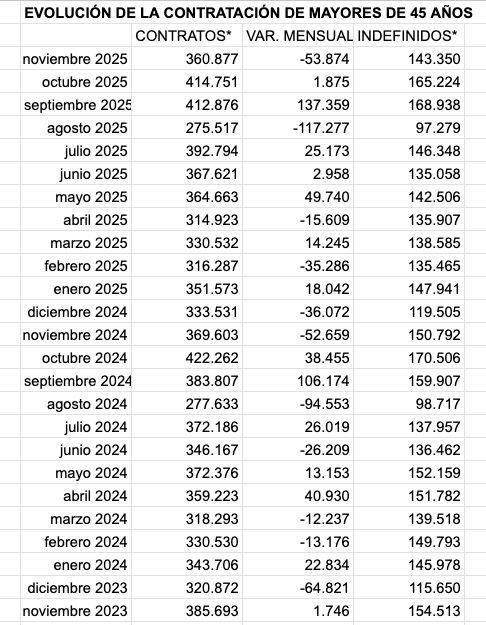 EVOLUCIÓN DE LA CONTRATACIÓN DE MAYORES DE 45 AÑOS

| | CONTRATOS* | VAR. MENSUAL | INDEFINIDOS* |
|---|---|---|---|
| noviembre 2025 | 360.877 | -53.874 | 143.350 |
| octubre 2025 | 414.751 | 1.875 | 165.224 |
| septiembre 2025 | 412.876 | 137.359 | 168.938 |
| agosto 2025 | 275.517 | -117.277 | 97.279 |
| julio 2025 | 392.794 | 25.173 | 146.348 |
| junio 2025 | 367.621 | 2.958 | 135.058 |
| mayo 2025 | 364.663 | 49.740 | 142.506 |
| abril 2025 | 314.923 | -15.609 | 135.907 |
| marzo 2025 | 330.532 | 14.245 | 138.585 |
| febrero 2025 | 316.287 | -35.286 | 135.465 |
| enero 2025 | 351.573 | 18.042 | 147.941 |
| diciembre 2024 | 333.531 | -36.072 | 119.505 |
| noviembre 2024 | 369.603 | -52.659 | 150.792 |
| octubre 2024 | 422.262 | 38.455 | 170.506 |
| septiembre 2024 | 383.807 | 106.174 | 159.907 |
| agosto 2024 | 277.633 | -94.553 | 98.717 |
| julio 2024 | 372.186 | 26.019 | 137.957 |
| junio 2024 | 346.167 | -26.209 | 136.462 |
| mayo 2024 | 372.376 | 13.153 | 152.159 |
| abril 2024 | 359.223 | 40.930 | 151.782 |
| marzo 2024 | 318.293 | -12.237 | 139.518 |
| febrero 2024 | 330.530 | -13.176 | 149.793 |
| enero 2024 | 343.706 | 22.834 | 145.978 |
| diciembre 2023 | 320.872 | -64.821 | 115.650 |
| noviembre 2023 | 385.693 | 1.746 | 154.513 |